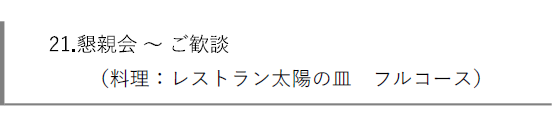 21.懇親会 ～ ご歓談

（料理：レストラン太陽の皿　フルコース）